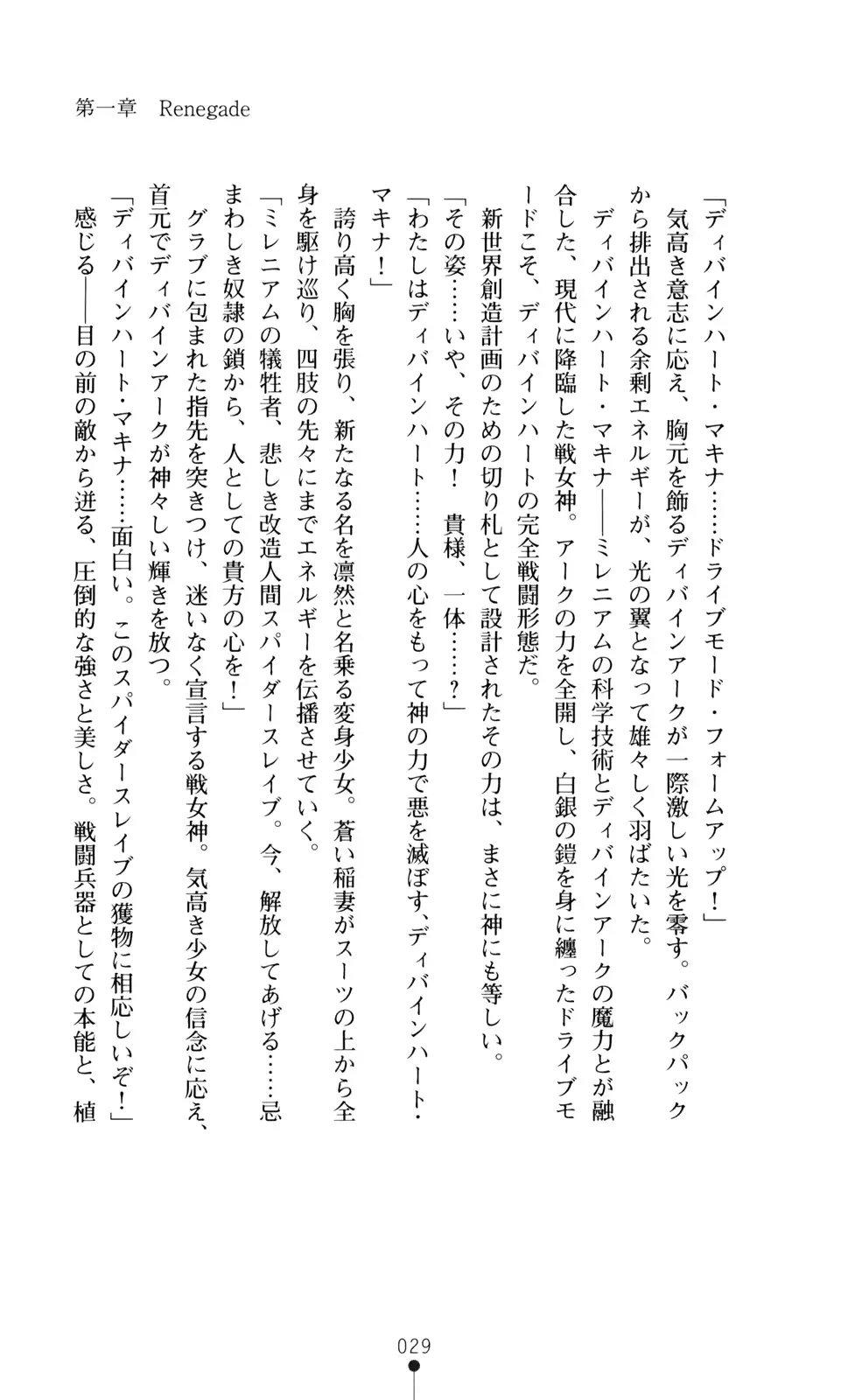 第一章　Renegade

「ディバインハート・マキナ……ドライブモード・フォームアップ！」

気高き意志に応え、胸元を飾るディバインアークが一際激しい光を零す。バックパックから排出される余剰エネルギーが、光の翼となって雄々しく羽ばたいた。

ディバインハート・マキナ――ミレニアムの科学技術とディバインアークの魔力とが融合した、現代に降臨した戦女神。アークの力を全開し、白銀の鎧を身に纏ったドライブモードこそ、ディバインハートの完全戦闘形態だ。

新世界創造計画のための切り札として設計されたその力は、まさに神にも等しい。

「その姿……いや、その力！　貴様、一体……？」

「わたしはディバインハート……人の心をもって神の力で悪を滅ぼす、ディバインハート・マキナ！」

誇り高く胸を張り、新たなる名を凛然と名乗る変身少女。蒼い稲妻がスーツの上から全身を駆け巡り、四肢の先々にまでエネルギーを伝播させていく。

「ミレニアムの犠牲者、悲しき改造人間スパイダースレイブ。今、解放してあげる……忌まわしき奴隷の鎖から、人としての貴方の心を！」

グラブに包まれた指先を突きつけ、迷いなく宣言する戦女神。気高き少女の信念に応え、首元でディバインアークが神々しい輝きを放つ。

「ディバインハート・マキナ……面白い。このスパイダースレイブの獲物に相応しいぞ！」

感じる――目の前の敵から迸る、圧倒的な強さと美しさ。戦闘兵器としての本能と、植

029